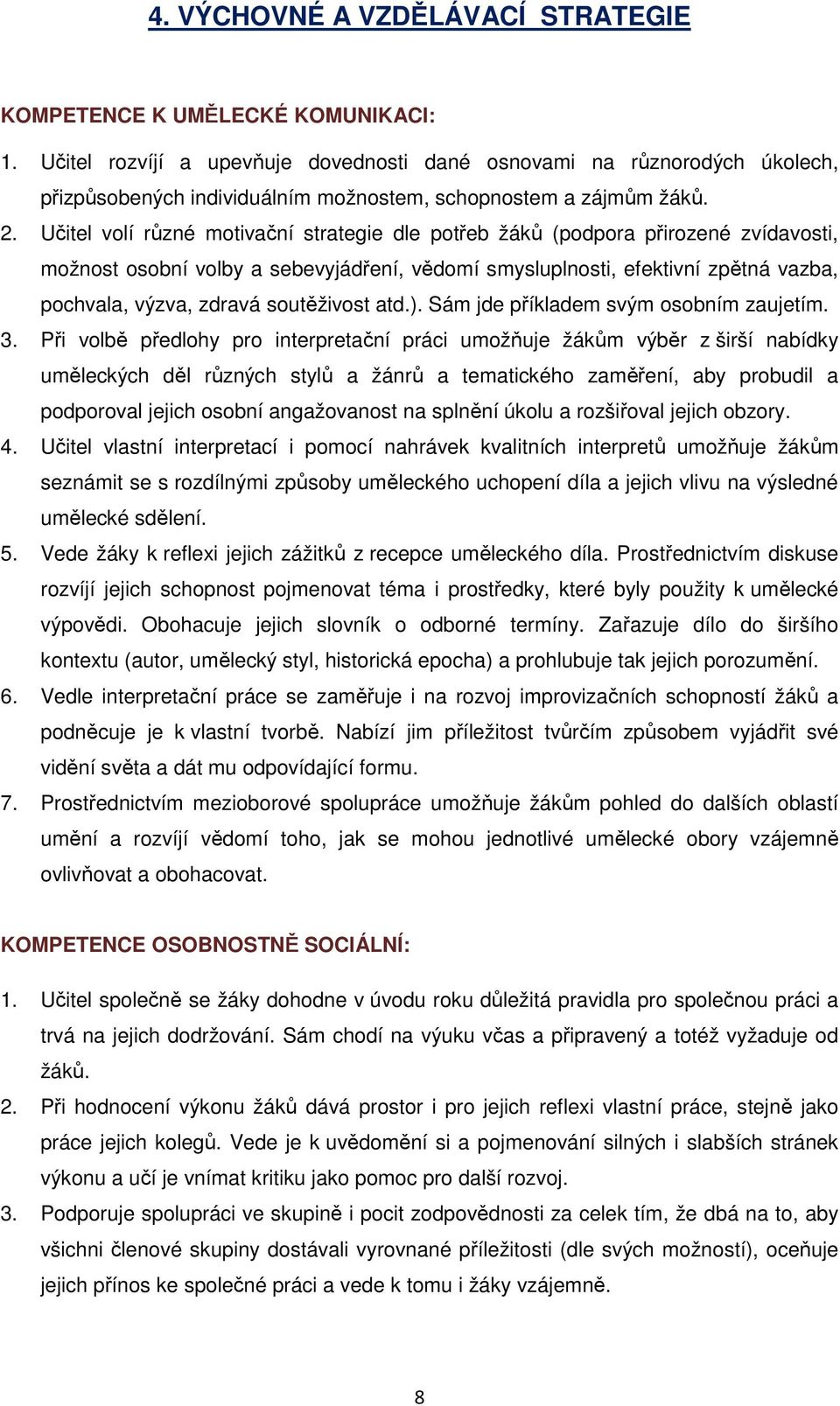 4. VÝCHOVNÉ A VZDĚLÁVACÍ STRATEGIE

KOMPETENCE K UMĚLECKÉ KOMUNIKACI:

1. Učitel rozvíjí a upevňuje dovednosti dané osnovami na různorodých úkolech, přizpůsobených individuálním možnostem, schopnostem a zájmům žáků.
2. Učitel volí různé motivační strategie dle potřeb žáků (podpora přirozené zvídavosti, možnost osobní volby a sebevyjádření, vědomí smysluplnosti, efektivní zpětná vazba, pochvala, výzva, zdravá soutěživost atd.). Sám jde příkladem svým osobním zaujetím.
3. Při volbě předlohy pro interpretační práci umožňuje žákům výběr z širší nabídky uměleckých děl různých stylů a žánrů a tematického zaměření, aby probudil a podporoval jejich osobní angažovanost na splnění úkolu a rozšiřoval jejich obzory.
4. Učitel vlastní interpretací i pomocí nahrávek kvalitních interpretů umožňuje žákům seznámit se s rozdílnými způsoby uměleckého uchopení díla a jejich vlivu na výsledné umělecké sdělení.
5. Vede žáky k reflexi jejich zážitků z recepce uměleckého díla. Prostřednictvím diskuse rozvíjí jejich schopnost pojmenovat téma i prostředky, které byly použity k umělecké výpovědi. Obohacuje jejich slovník o odborné termíny. Zařazuje dílo do širšího kontextu (autor, umělecký styl, historická epocha) a prohlubuje tak jejich porozumění.
6. Vedle interpretační práce se zaměřuje i na rozvoj improvizačních schopností žáků a podněcuje je k vlastní tvorbě. Nabízí jim příležitost tvůrčím způsobem vyjádřit své vidění světa a dát mu odpovídající formu.
7. Prostřednictvím mezioborové spolupráce umožňuje žákům pohled do dalších oblastí umění a rozvíjí vědomí toho, jak se mohou jednotlivé umělecké obory vzájemně ovlivňovat a obohacovat.

KOMPETENCE OSOBNOSTNĚ SOCIÁLNÍ:

1. Učitel společně se žáky dohodne v úvodu roku důležitá pravidla pro společnou práci a trvá na jejich dodržování. Sám chodí na výuku včas a připravený a totéž vyžaduje od žáků.
2. Při hodnocení výkonu žáků dává prostor i pro jejich reflexi vlastní práce, stejně jako práce jejich kolegů. Vede je k uvědomění si a pojmenování silných i slabších stránek výkonu a učí je vnímat kritiku jako pomoc pro další rozvoj.
3. Podporuje spolupráci ve skupině i pocit zodpovědnosti za celek tím, že dbá na to, aby všichni členové skupiny dostávali vyrovnané příležitosti (dle svých možností), oceňuje jejich přínos ke společné práci a vede k tomu i žáky vzájemně.

8